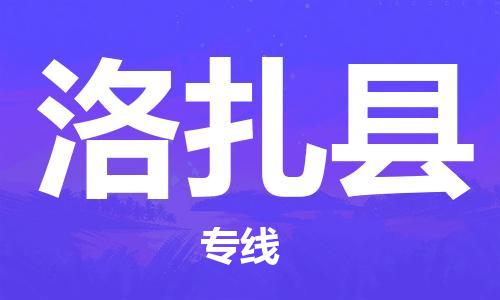 洛扎县

专线